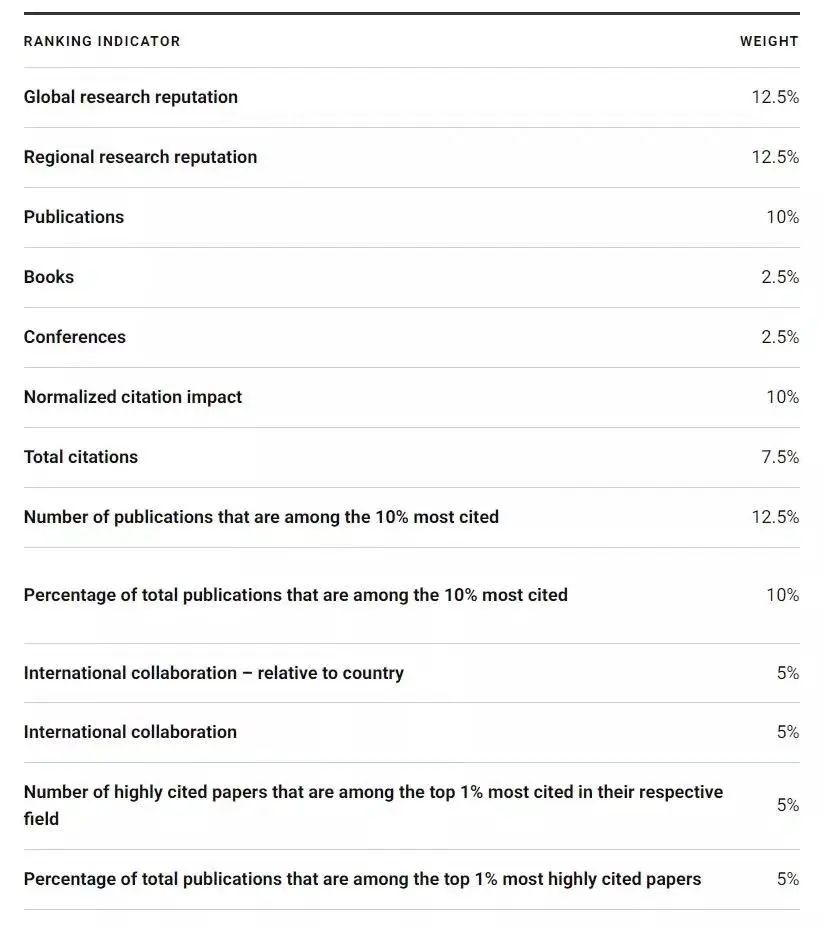 | RANKING INDICATOR | WEIGHT |
|---|---|
| Global research reputation | 12.5% |
| Regional research reputation | 12.5% |
| Publications | 10% |
| Books | 2.5% |
| Conferences | 2.5% |
| Normalized citation impact | 10% |
| Total citations | 7.5% |
| Number of publications that are among the 10% most cited | 12.5% |
| Percentage of total publications that are among the 10% most cited | 10% |
| International collaboration – relative to country | 5% |
| International collaboration | 5% |
| Number of highly cited papers that are among the top 1% most cited in their respective field | 5% |
| Percentage of total publications that are among the top 1% most highly cited papers | 5% |